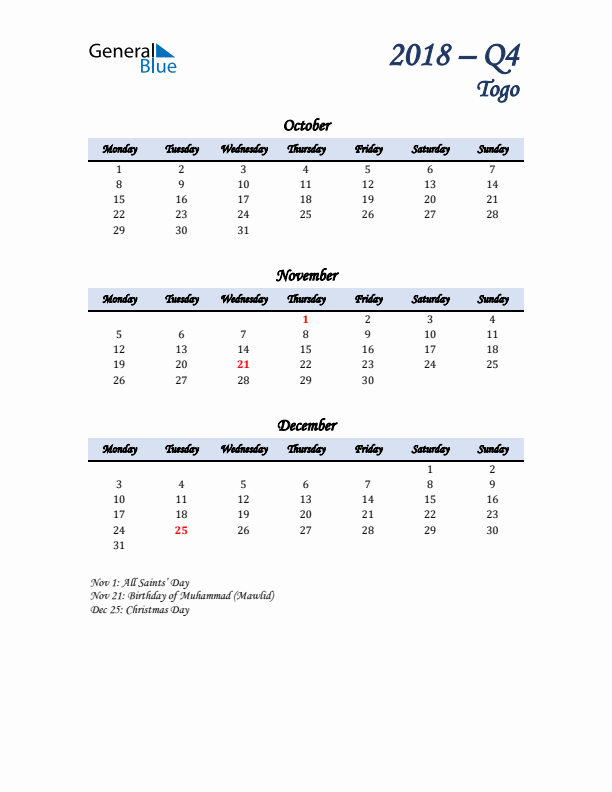 General Blue

2018 – Q4
Togo

October

| Monday | Tuesday | Wednesday | Thursday | Friday | Saturday | Sunday |
|---|---|---|---|---|---|---|
| 1 | 2 | 3 | 4 | 5 | 6 | 7 |
| 8 | 9 | 10 | 11 | 12 | 13 | 14 |
| 15 | 16 | 17 | 18 | 19 | 20 | 21 |
| 22 | 23 | 24 | 25 | 26 | 27 | 28 |
| 29 | 30 | 31 | | | | |

November

| Monday | Tuesday | Wednesday | Thursday | Friday | Saturday | Sunday |
|---|---|---|---|---|---|---|
| | | | 1 | 2 | 3 | 4 |
| 5 | 6 | 7 | 8 | 9 | 10 | 11 |
| 12 | 13 | 14 | 15 | 16 | 17 | 18 |
| 19 | 20 | 21 | 22 | 23 | 24 | 25 |
| 26 | 27 | 28 | 29 | 30 | | |

December

| Monday | Tuesday | Wednesday | Thursday | Friday | Saturday | Sunday |
|---|---|---|---|---|---|---|
| | | | | | 1 | 2 |
| 3 | 4 | 5 | 6 | 7 | 8 | 9 |
| 10 | 11 | 12 | 13 | 14 | 15 | 16 |
| 17 | 18 | 19 | 20 | 21 | 22 | 23 |
| 24 | 25 | 26 | 27 | 28 | 29 | 30 |
| 31 | | | | | | |

Nov 1: All Saints' Day
Nov 21: Birthday of Muhammad (Mawlid)
Dec 25: Christmas Day